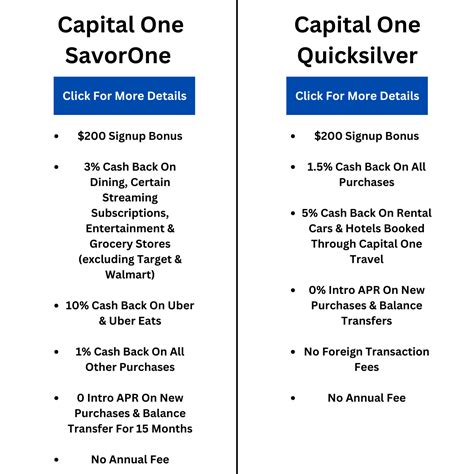 Capital One SavorOne

Click For More Details

- $200 Signup Bonus
- 3% Cash Back On Dining, Certain Streaming Subscriptions, Entertainment & Grocery Stores (excluding Target & Walmart)
- 10% Cash Back On Uber & Uber Eats
- 1% Cash Back On All Other Purchases
- 0 Intro APR On New Purchases & Balance Transfer For 15 Months
- No Annual Fee

Capital One Quicksilver

Click For More Details

- $200 Signup Bonus
- 1.5% Cash Back On All Purchases
- 5% Cash Back On Rental Cars & Hotels Booked Through Capital One Travel
- 0% Intro APR On New Purchases & Balance Transfers
- No Foreign Transaction Fees
- No Annual Fee